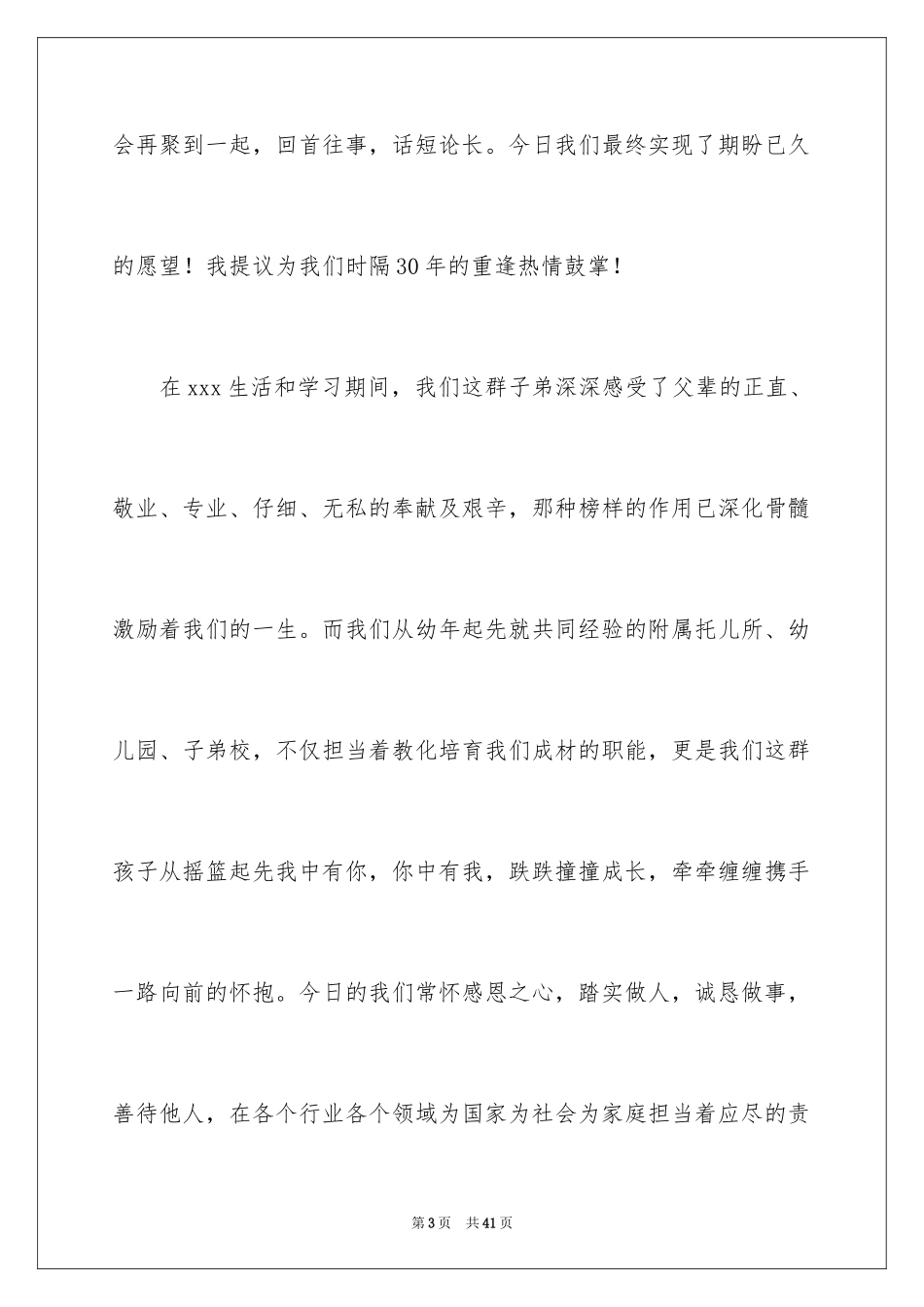 会再聚到一起，回首往事，话短论长。今日我们最终实现了期盼已久的愿望！我提议为我们时隔30年的重逢热情鼓掌！

在xxx生活和学习期间，我们这群子弟深深感受了父辈的正直、敬业、专业、仔细、无私的奉献及艰辛，那种榜样的作用已深化骨髓激励着我们的一生。而我们从幼年起先就共同经验的附属托儿所、幼儿园、子弟校，不仅担当着教化培育我们成材的职能，更是我们这群孩子从摇篮起先我中有你，你中有我，跌跌撞撞成长，牵牵缠缠携手一路向前的怀抱。今日的我们常怀感恩之心，踏实做人，诚恳做事，善待他人，在各个行业各个领域为国家为社会为家庭担当着应尽的责

第3页 共41页